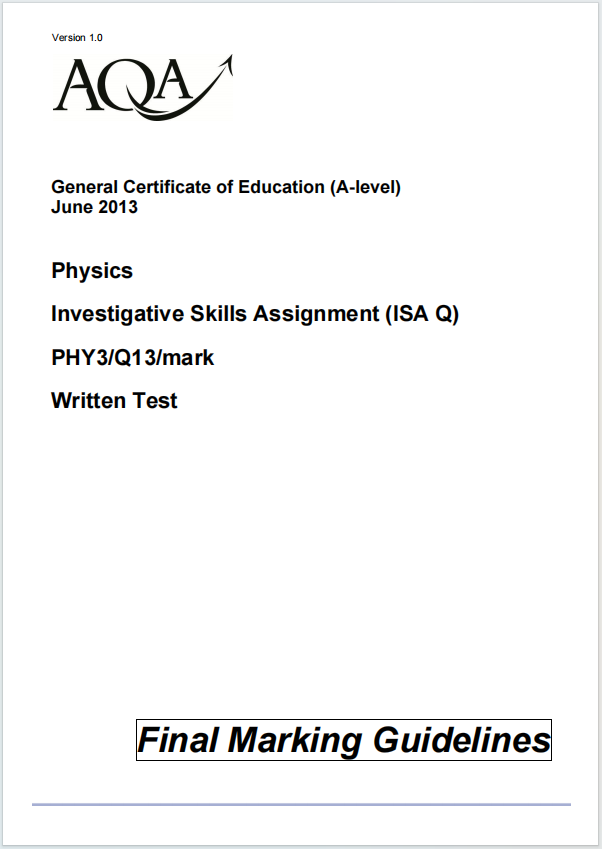 Version 1.0

AQA

General Certificate of Education (A-level)
June 2013

Physics

Investigative Skills Assignment (ISA Q)

PHY3/Q13/mark

Written Test

Final Marking Guidelines